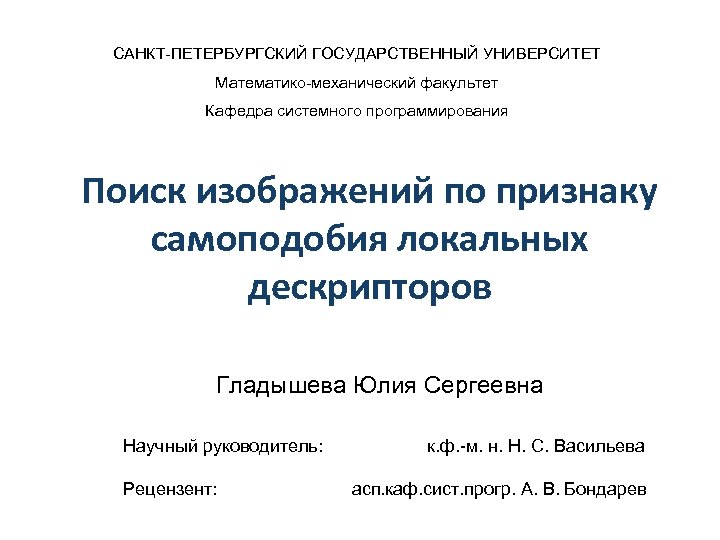 САНКТ-ПЕТЕРБУРГСКИЙ ГОСУДАРСТВЕННЫЙ УНИВЕРСИТЕТ

Математико-механический факультет

Кафедра системного программирования

Поиск изображений по признаку самоподобия локальных дескрипторов

Гладышева Юлия Сергеевна

Научный руководитель: к.ф.-м. н. Н. С. Васильева

Рецензент: асп.каф.сист.прогр. А. В. Бондарев